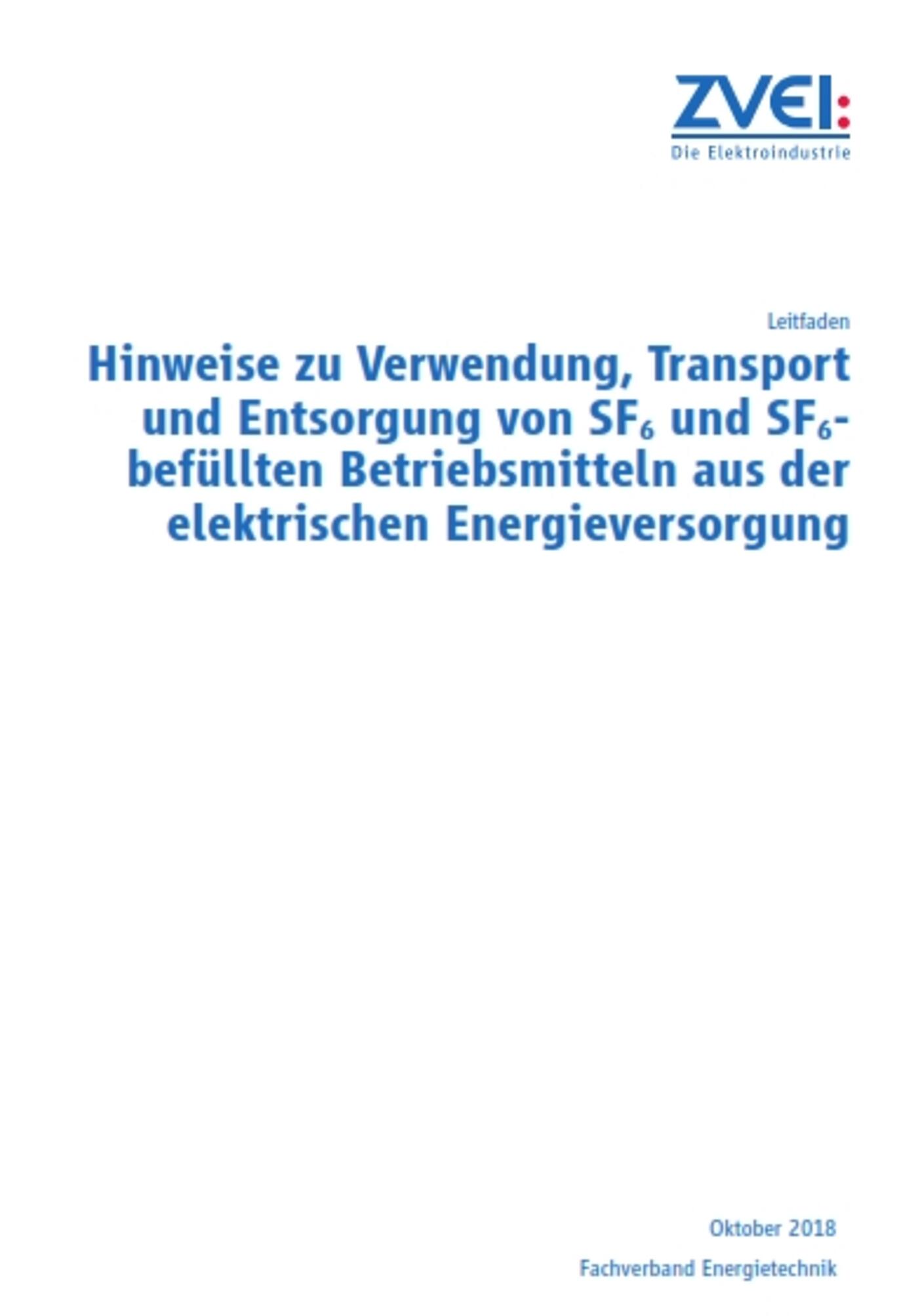 ZVEI:
Die Elektroindustrie

Leitfaden

Hinweise zu Verwendung, Transport und Entsorgung von $SF_6$ und $SF_6$-befüllten Betriebsmitteln aus der elektrischen Energieversorgung

Oktober 2018

Fachverband Energietechnik